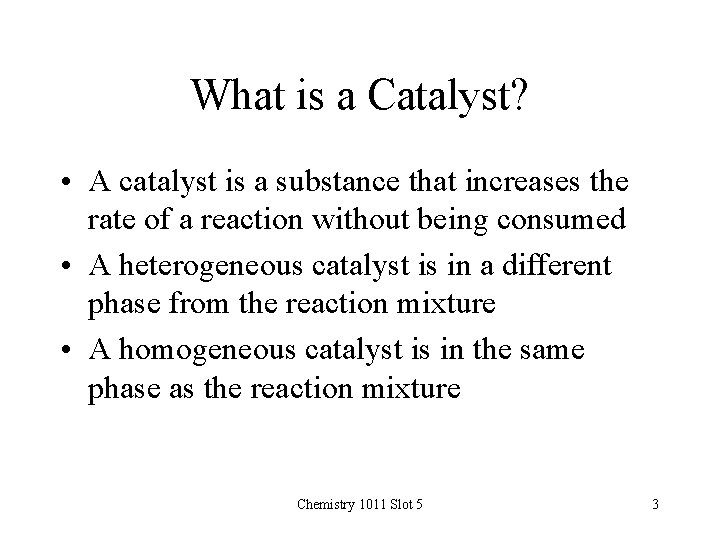 What is a Catalyst?

• A catalyst is a substance that increases the rate of a reaction without being consumed

• A heterogeneous catalyst is in a different phase from the reaction mixture

• A homogeneous catalyst is in the same phase as the reaction mixture

Chemistry 1011 Slot 5

3